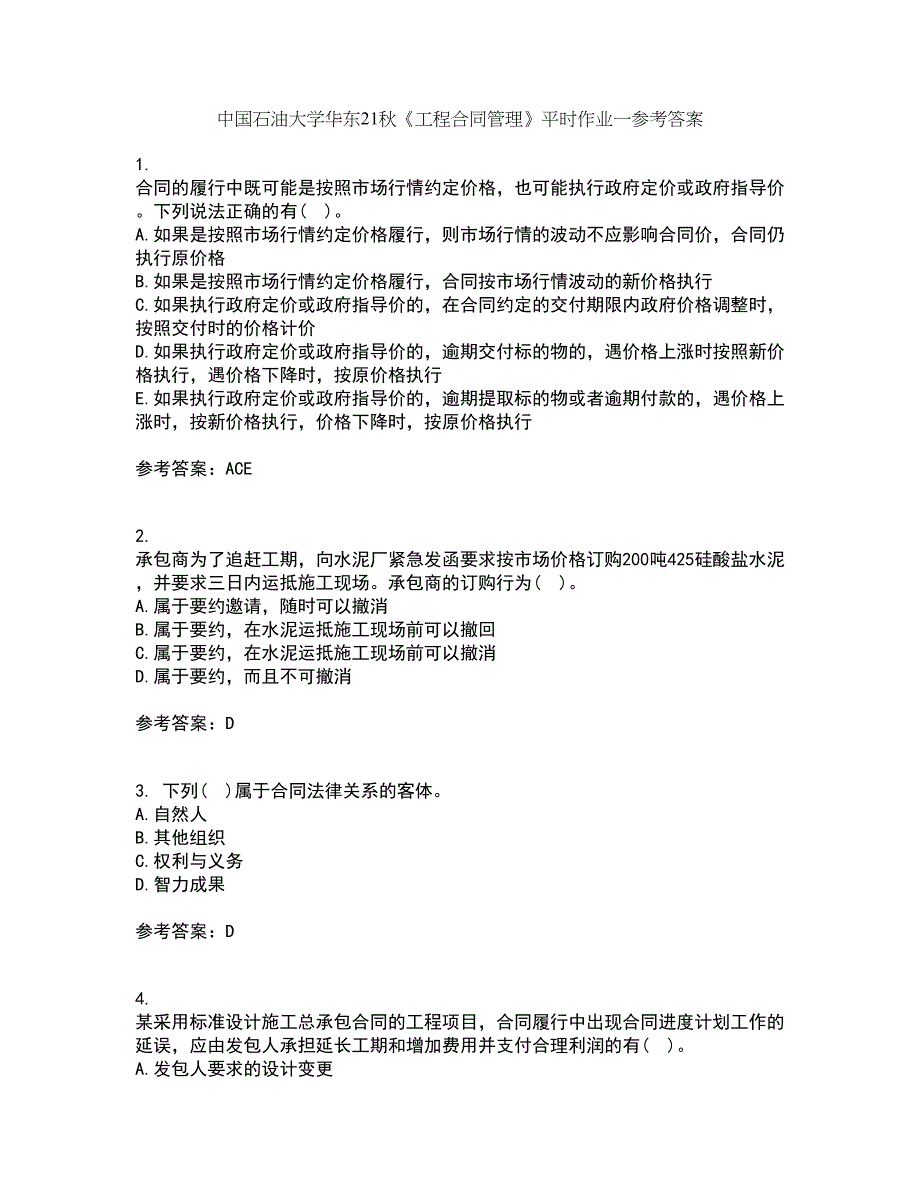 中国石油大学华东21秋《工程合同管理》平时作业一参考答案

1.
合同的履行中既可能是按照市场行情约定价格，也可能执行政府定价或政府指导价。下列说法正确的有（ ）。
A.如果是按照市场行情约定价格履行，则市场行情的波动不应影响合同价，合同仍执行原价格
B.如果是按照市场行情约定价格履行，合同按市场行情波动的新价格执行
C.如果执行政府定价或政府指导价的，在合同约定的交付期限内政府价格调整时，按照交付时的价格计价
D.如果执行政府定价或政府指导价的，逾期交付标的物的，遇价格上涨时按照新价格执行，遇价格下降时，按原价格执行
E.如果执行政府定价或政府指导价的，逾期提取标的物或者逾期付款的，遇价格上涨时，按新价格执行，价格下降时，按原价格执行

参考答案：ACE

2.
承包商为了追赶工期，向水泥厂紧急发函要求按市场价格订购200吨425硅酸盐水泥，并要求三日内运抵施工现场。承包商的订购行为（ ）。
A.属于要约邀请，随时可以撤消
B.属于要约，在水泥运抵施工现场前可以撤回
C.属于要约，在水泥运抵施工现场前可以撤消
D.属于要约，而且不可撤消

参考答案：D

3. 下列（ ）属于合同法律关系的客体。
A.自然人
B.其他组织
C.权利与义务
D.智力成果

参考答案：D

4.
某采用标准设计施工总承包合同的工程项目，合同履行中出现合同进度计划工作的延误，应由发包人承担延长工期和增加费用并支付合理利润的有（ ）。
A.发包人要求的设计变更